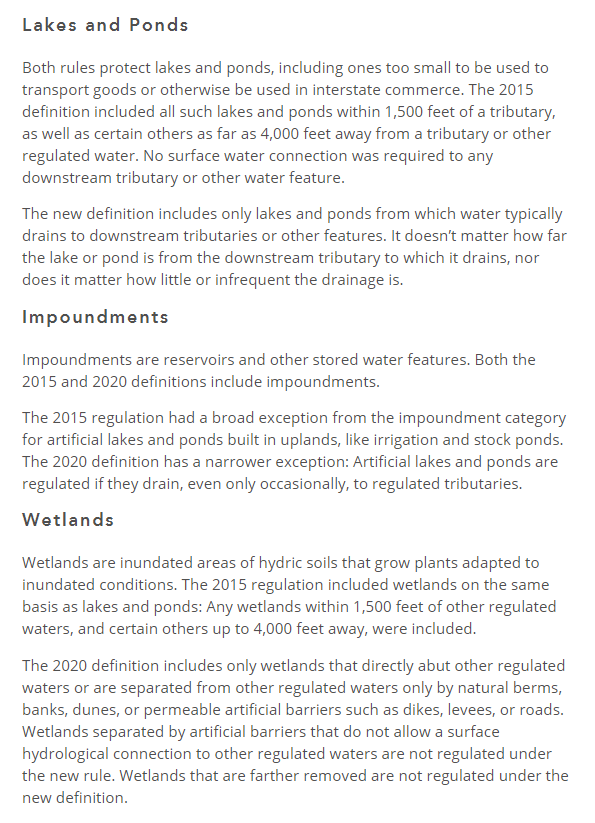 Lakes and Ponds

Both rules protect lakes and ponds, including ones too small to be used to transport goods or otherwise be used in interstate commerce. The 2015 definition included all such lakes and ponds within 1,500 feet of a tributary, as well as certain others as far as 4,000 feet away from a tributary or other regulated water. No surface water connection was required to any downstream tributary or other water feature.

The new definition includes only lakes and ponds from which water typically drains to downstream tributaries or other features. It doesn't matter how far the lake or pond is from the downstream tributary to which it drains, nor does it matter how little or infrequent the drainage is.

Impoundments

Impoundments are reservoirs and other stored water features. Both the 2015 and 2020 definitions include impoundments.

The 2015 regulation had a broad exception from the impoundment category for artificial lakes and ponds built in uplands, like irrigation and stock ponds. The 2020 definition has a narrower exception: Artificial lakes and ponds are regulated if they drain, even only occasionally, to regulated tributaries.

Wetlands

Wetlands are inundated areas of hydric soils that grow plants adapted to inundated conditions. The 2015 regulation included wetlands on the same basis as lakes and ponds: Any wetlands within 1,500 feet of other regulated waters, and certain others up to 4,000 feet away, were included.

The 2020 definition includes only wetlands that directly abut other regulated waters or are separated from other regulated waters only by natural berms, banks, dunes, or permeable artificial barriers such as dikes, levees, or roads. Wetlands separated by artificial barriers that do not allow a surface hydrological connection to other regulated waters are not regulated under the new rule. Wetlands that are farther removed are not regulated under the new definition.